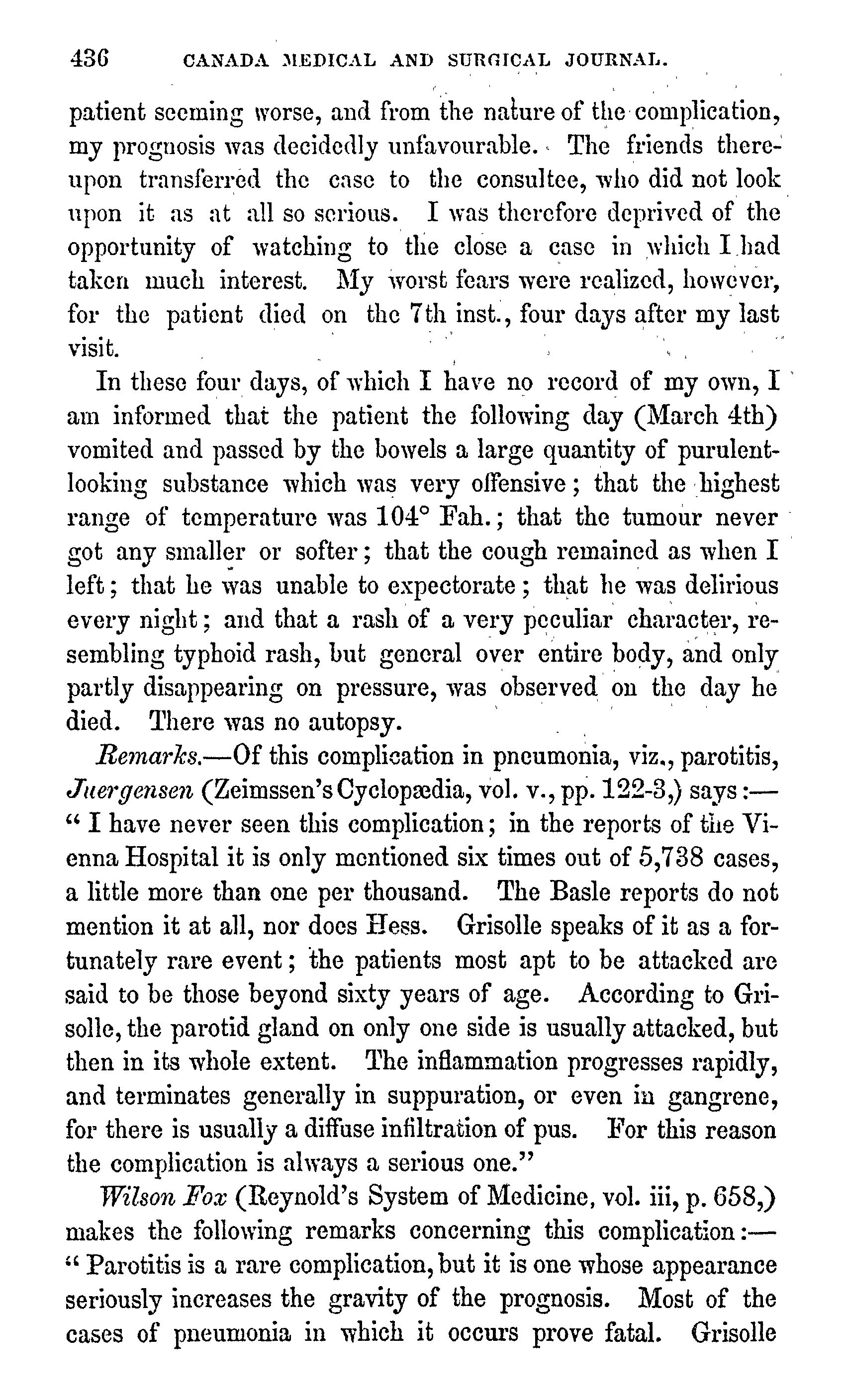 436 CANADA MEDICAL AND SURGICAL JOURNAL.

patient seeming worse, and from the nature of the complication, my prognosis was decidedly unfavourable. The friends thereupon transferred the case to the consultee, who did not look upon it as at all so serious. I was therefore deprived of the opportunity of watching to the close a case in which I had taken much interest. My worst fears were realized, however, for the patient died on the 7th inst., four days after my last visit.

In these four days, of which I have no record of my own, I am informed that the patient the following day (March 4th) vomited and passed by the bowels a large quantity of purulent-looking substance which was very offensive; that the highest range of temperature was 104° Fah.; that the tumour never got any smaller or softer; that the cough remained as when I left; that he was unable to expectorate; that he was delirious every night; and that a rash of a very peculiar character, resembling typhoid rash, but general over entire body, and only partly disappearing on pressure, was observed on the day he died. There was no autopsy.

Remarks.—Of this complication in pneumonia, viz., parotitis, Juergensen (Zeimssen's Cyclopædia, vol. v., pp. 122-3,) says:— "I have never seen this complication; in the reports of the Vienna Hospital it is only mentioned six times out of 5,738 cases, a little more than one per thousand. The Basle reports do not mention it at all, nor does Hess. Grisolle speaks of it as a fortunately rare event; the patients most apt to be attacked are said to be those beyond sixty years of age. According to Grisolle, the parotid gland on only one side is usually attacked, but then in its whole extent. The inflammation progresses rapidly, and terminates generally in suppuration, or even in gangrene, for there is usually a diffuse infiltration of pus. For this reason the complication is always a serious one."

Wilson Fox (Reynold's System of Medicine, vol. iii, p. 658,) makes the following remarks concerning this complication:— "Parotitis is a rare complication, but it is one whose appearance seriously increases the gravity of the prognosis. Most of the cases of pneumonia in which it occurs prove fatal. Grisolle